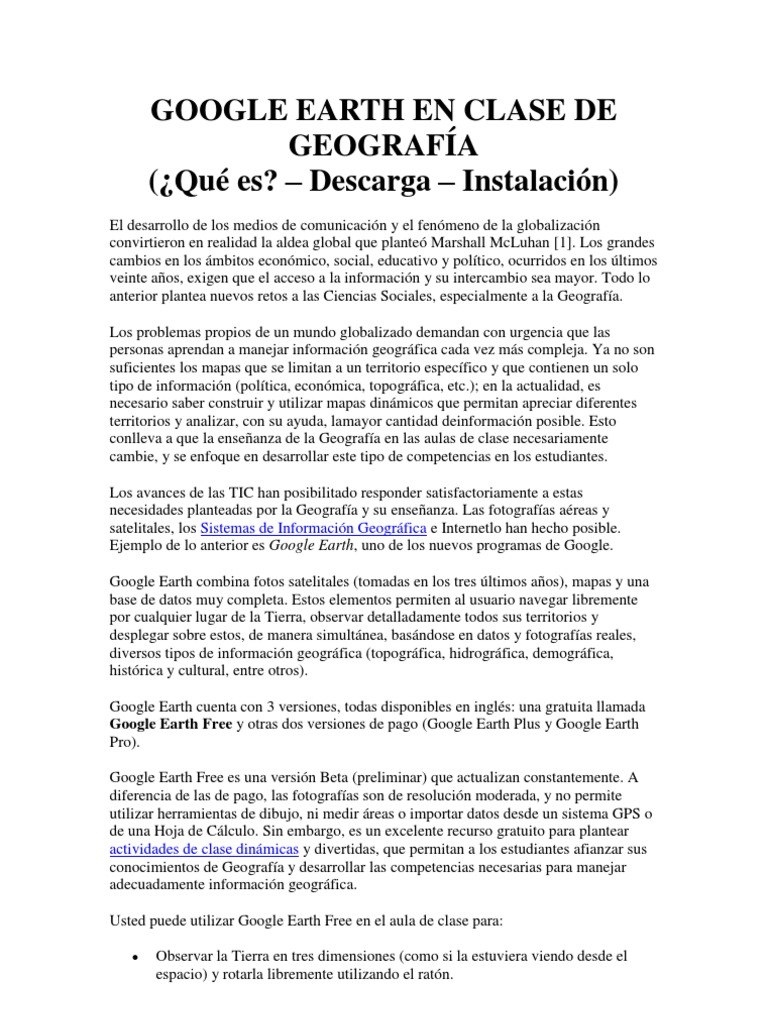 GOOGLE EARTH EN CLASE DE GEOGRAFÍA
(¿Qué es? – Descarga – Instalación)

El desarrollo de los medios de comunicación y el fenómeno de la globalización convirtieron en realidad la aldea global que planteó Marshall McLuhan [1]. Los grandes cambios en los ámbitos económico, social, educativo y político, ocurridos en los últimos veinte años, exigen que el acceso a la información y su intercambio sea mayor. Todo lo anterior plantea nuevos retos a las Ciencias Sociales, especialmente a la Geografía.

Los problemas propios de un mundo globalizado demandan con urgencia que las personas aprendan a manejar información geográfica cada vez más compleja. Ya no son suficientes los mapas que se limitan a un territorio específico y que contienen un solo tipo de información (política, económica, topográfica, etc.); en la actualidad, es necesario saber construir y utilizar mapas dinámicos que permitan apreciar diferentes territorios y analizar, con su ayuda, lamayor cantidad deinformación posible. Esto conlleva a que la enseñanza de la Geografía en las aulas de clase necesariamente cambie, y se enfoque en desarrollar este tipo de competencias en los estudiantes.

Los avances de las TIC han posibilitado responder satisfactoriamente a estas necesidades planteadas por la Geografía y su enseñanza. Las fotografías aéreas y satelitales, los Sistemas de Información Geográfica e Internetlo han hecho posible. Ejemplo de lo anterior es Google Earth, uno de los nuevos programas de Google.

Google Earth combina fotos satelitales (tomadas en los tres últimos años), mapas y una base de datos muy completa. Estos elementos permiten al usuario navegar libremente por cualquier lugar de la Tierra, observar detalladamente todos sus territorios y desplegar sobre estos, de manera simultánea, basándose en datos y fotografías reales, diversos tipos de información geográfica (topográfica, hidrográfica, demográfica, histórica y cultural, entre otros).

Google Earth cuenta con 3 versiones, todas disponibles en inglés: una gratuita llamada Google Earth Free y otras dos versiones de pago (Google Earth Plus y Google Earth Pro).

Google Earth Free es una versión Beta (preliminar) que actualizan constantemente. A diferencia de las de pago, las fotografías son de resolución moderada, y no permite utilizar herramientas de dibujo, ni medir áreas o importar datos desde un sistema GPS o de una Hoja de Cálculo. Sin embargo, es un excelente recurso gratuito para plantear actividades de clase dinámicas y divertidas, que permitan a los estudiantes afianzar sus conocimientos de Geografía y desarrollar las competencias necesarias para manejar adecuadamente información geográfica.

Usted puede utilizar Google Earth Free en el aula de clase para:

• Observar la Tierra en tres dimensiones (como si la estuviera viendo desde el espacio) y rotarla libremente utilizando el ratón.